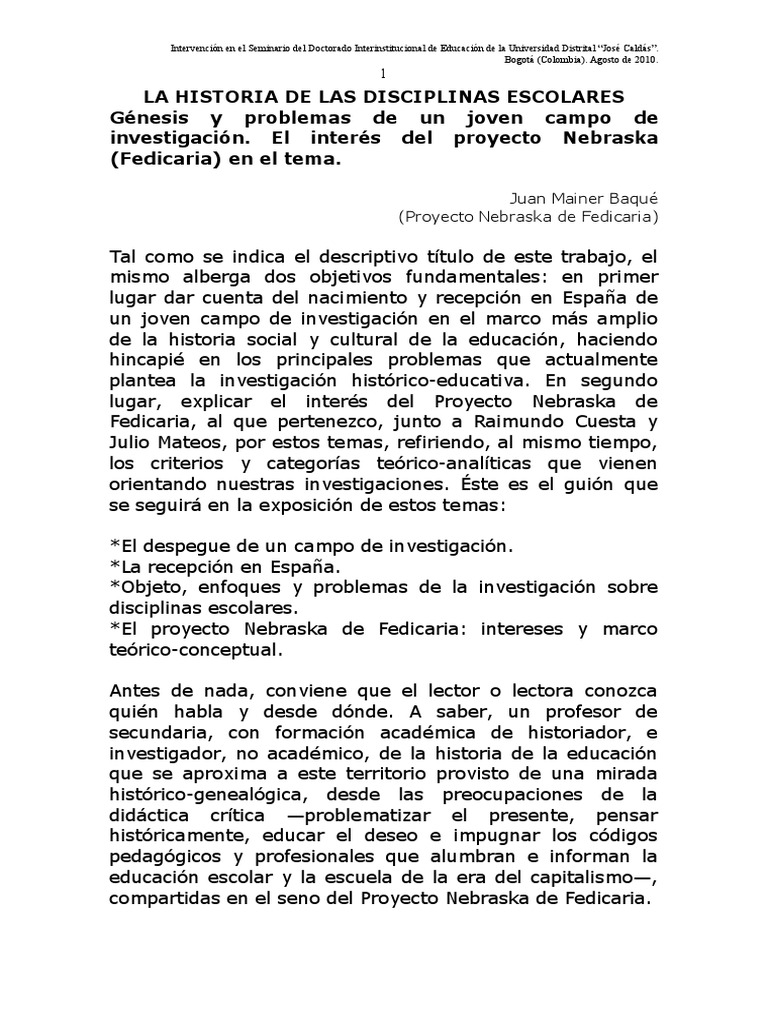 Intervención en el Seminario del Doctorado Interinstitucional de Educación de la Universidad Distrital "José Caldás". Bogotá (Colombia). Agosto de 2010.

1

LA HISTORIA DE LAS DISCIPLINAS ESCOLARES
Génesis y problemas de un joven campo de investigación. El interés del proyecto Nebraska (Fedicaria) en el tema.

Juan Mainer Baqué
(Proyecto Nebraska de Fedicaria)

Tal como se indica el descriptivo título de este trabajo, el mismo alberga dos objetivos fundamentales: en primer lugar dar cuenta del nacimiento y recepción en España de un joven campo de investigación en el marco más amplio de la historia social y cultural de la educación, haciendo hincapié en los principales problemas que actualmente plantea la investigación histórico-educativa. En segundo lugar, explicar el interés del Proyecto Nebraska de Fedicaria, al que pertenezco, junto a Raimundo Cuesta y Julio Mateos, por estos temas, refiriendo, al mismo tiempo, los criterios y categorías teórico-analíticas que vienen orientando nuestras investigaciones. Éste es el guión que se seguirá en la exposición de estos temas:

*El despegue de un campo de investigación.
*La recepción en España.
*Objeto, enfoques y problemas de la investigación sobre disciplinas escolares.
*El proyecto Nebraska de Fedicaria: intereses y marco teórico-conceptual.

Antes de nada, conviene que el lector o lectora conozca quién habla y desde dónde. A saber, un profesor de secundaria, con formación académica de historiador, e investigador, no académico, de la historia de la educación que se aproxima a este territorio provisto de una mirada histórico-genealógica, desde las preocupaciones de la didáctica crítica —problematizar el presente, pensar históricamente, educar el deseo e impugnar los códigos pedagógicos y profesionales que alumbran e informan la educación escolar y la escuela de la era del capitalismo—, compartidas en el seno del Proyecto Nebraska de Fedicaria.